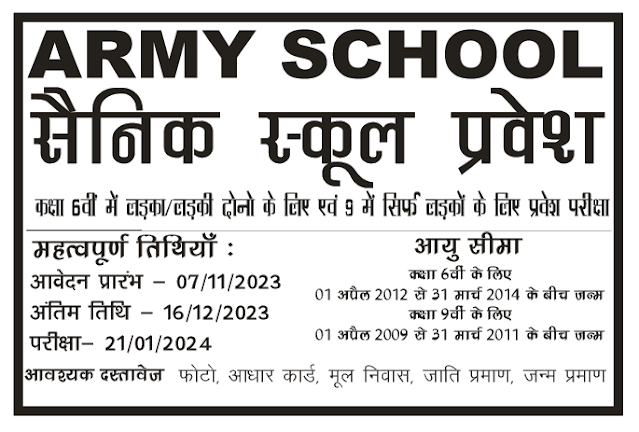 ARMY SCHOOL

सैनिक स्कूल प्रवेश

कक्षा 6वीं में लड़का/लड़की दोनो के लिए एवं 9 में सिर्फ लड़कों के लिए प्रवेश परीक्षा

महत्वपूर्ण तिथियाँ :

आवेदन प्रारंभ – 07/11/2023

अंतिम तिथि – 16/12/2023

परीक्षा– 21/01/2024

आयु सीमा

कक्षा 6वीं के लिए

01 अप्रैल 2012 से 31 मार्च 2014 के बीच जन्म

कक्षा 9वीं के लिए

01 अप्रैल 2009 से 31 मार्च 2011 के बीच जन्म

आवश्यक दस्तावेज फोटो, आधार कार्ड, मूल निवास, जाति प्रमाण, जन्म प्रमाण